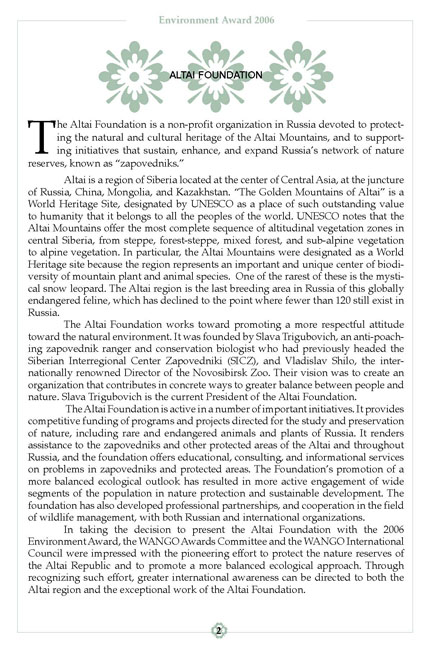 Environment Award 2006

ALTAI FOUNDATION

The Altai Foundation is a non-profit organization in Russia devoted to protecting the natural and cultural heritage of the Altai Mountains, and to supporting initiatives that sustain, enhance, and expand Russia's network of nature reserves, known as "zapovedniks."

Altai is a region of Siberia located at the center of Central Asia, at the juncture of Russia, China, Mongolia, and Kazakhstan. "The Golden Mountains of Altai" is a World Heritage Site, designated by UNESCO as a place of such outstanding value to humanity that it belongs to all the peoples of the world. UNESCO notes that the Altai Mountains offer the most complete sequence of altitudinal vegetation zones in central Siberia, from steppe, forest-steppe, mixed forest, and sub-alpine vegetation to alpine vegetation. In particular, the Altai Mountains were designated as a World Heritage site because the region represents an important and unique center of biodiversity of mountain plant and animal species. One of the rarest of these is the mystical snow leopard. The Altai region is the last breeding area in Russia of this globally endangered feline, which has declined to the point where fewer than 120 still exist in Russia.

The Altai Foundation works toward promoting a more respectful attitude toward the natural environment. It was founded by Slava Trigubovich, an anti-poaching zapovednik ranger and conservation biologist who had previously headed the Siberian Interregional Center Zapovedniki (SICZ), and Vladislav Shilo, the internationally renowned Director of the Novosibirsk Zoo. Their vision was to create an organization that contributes in concrete ways to greater balance between people and nature. Slava Trigubovich is the current President of the Altai Foundation.

The Altai Foundation is active in a number of important initiatives. It provides competitive funding of programs and projects directed for the study and preservation of nature, including rare and endangered animals and plants of Russia. It renders assistance to the zapovedniks and other protected areas of the Altai and throughout Russia, and the foundation offers educational, consulting, and informational services on problems in zapovedniks and protected areas. The Foundation's promotion of a more balanced ecological outlook has resulted in more active engagement of wide segments of the population in nature protection and sustainable development. The foundation has also developed professional partnerships, and cooperation in the field of wildlife management, with both Russian and international organizations.

In taking the decision to present the Altai Foundation with the 2006 Environment Award, the WANGO Awards Committee and the WANGO International Council were impressed with the pioneering effort to protect the nature reserves of the Altai Republic and to promote a more balanced ecological approach. Through recognizing such effort, greater international awareness can be directed to both the Altai region and the exceptional work of the Altai Foundation.

2